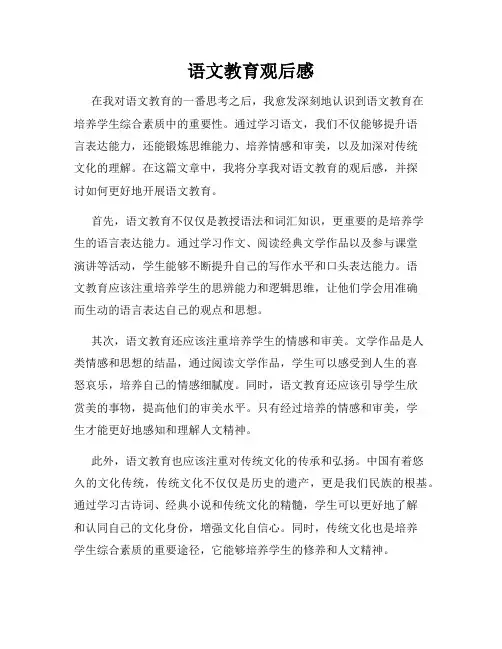 语文教育观后感

在我对语文教育的一番思考之后，我愈发深刻地认识到语文教育在培养学生综合素质中的重要性。通过学习语文，我们不仅能够提升语言表达能力，还能锻炼思维能力、培养情感和审美，以及加深对传统文化的理解。在这篇文章中，我将分享我对语文教育的观后感，并探讨如何更好地开展语文教育。

首先，语文教育不仅仅是教授语法和词汇知识，更重要的是培养学生的语言表达能力。通过学习作文、阅读经典文学作品以及参与课堂演讲等活动，学生能够不断提升自己的写作水平和口头表达能力。语文教育应该注重培养学生的思辨能力和逻辑思维，让他们学会用准确而生动的语言表达自己的观点和思想。

其次，语文教育还应该注重培养学生的情感和审美。文学作品是人类情感和思想的结晶，通过阅读文学作品，学生可以感受到人生的喜怒哀乐，培养自己的情感细腻度。同时，语文教育还应该引导学生欣赏美的事物，提高他们的审美水平。只有经过培养的情感和审美，学生才能更好地感知和理解人文精神。

此外，语文教育也应该注重对传统文化的传承和弘扬。中国有着悠久的文化传统，传统文化不仅仅是历史的遗产，更是我们民族的根基。通过学习古诗词、经典小说和传统文化的精髓，学生可以更好地了解和认同自己的文化身份，增强文化自信心。同时，传统文化也是培养学生综合素质的重要途径，它能够培养学生的修养和人文精神。